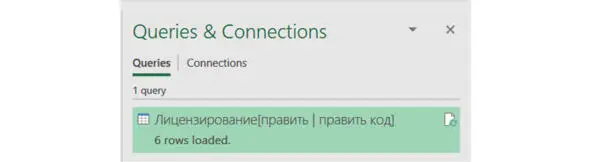 Queries & Connections

Queries | Connections

1 query

Лицензирование[править | править код]
6 rows loaded.